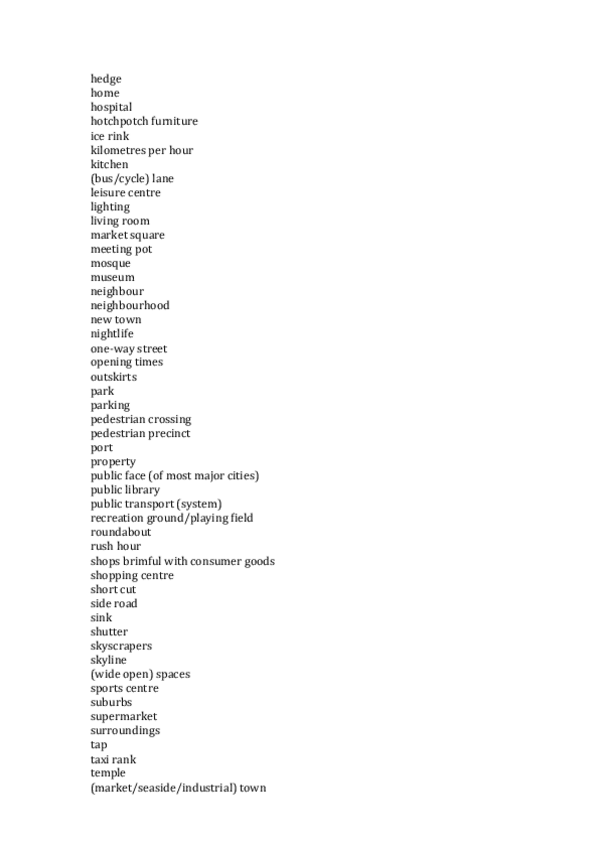 hedge
home
hospital
hotchpotch furniture
ice rink
kilometres per hour
kitchen
(bus/cycle) lane
leisure centre
lighting
living room
market square
meeting pot
mosque
museum
neighbour
neighbourhood
new town
nightlife
one-way street
opening times
outskirts
park
parking
pedestrian crossing
pedestrian precinct
port
property
public face (of most major cities)
public library
public transport (system)
recreation ground/playing field
roundabout
rush hour
shops brimful with consumer goods
shopping centre
short cut
side road
sink
shutter
skyscrapers
skyline
(wide open) spaces
sports centre
suburbs
supermarket
surroundings
tap
taxi rank
temple
(market/seaside/industrial) town